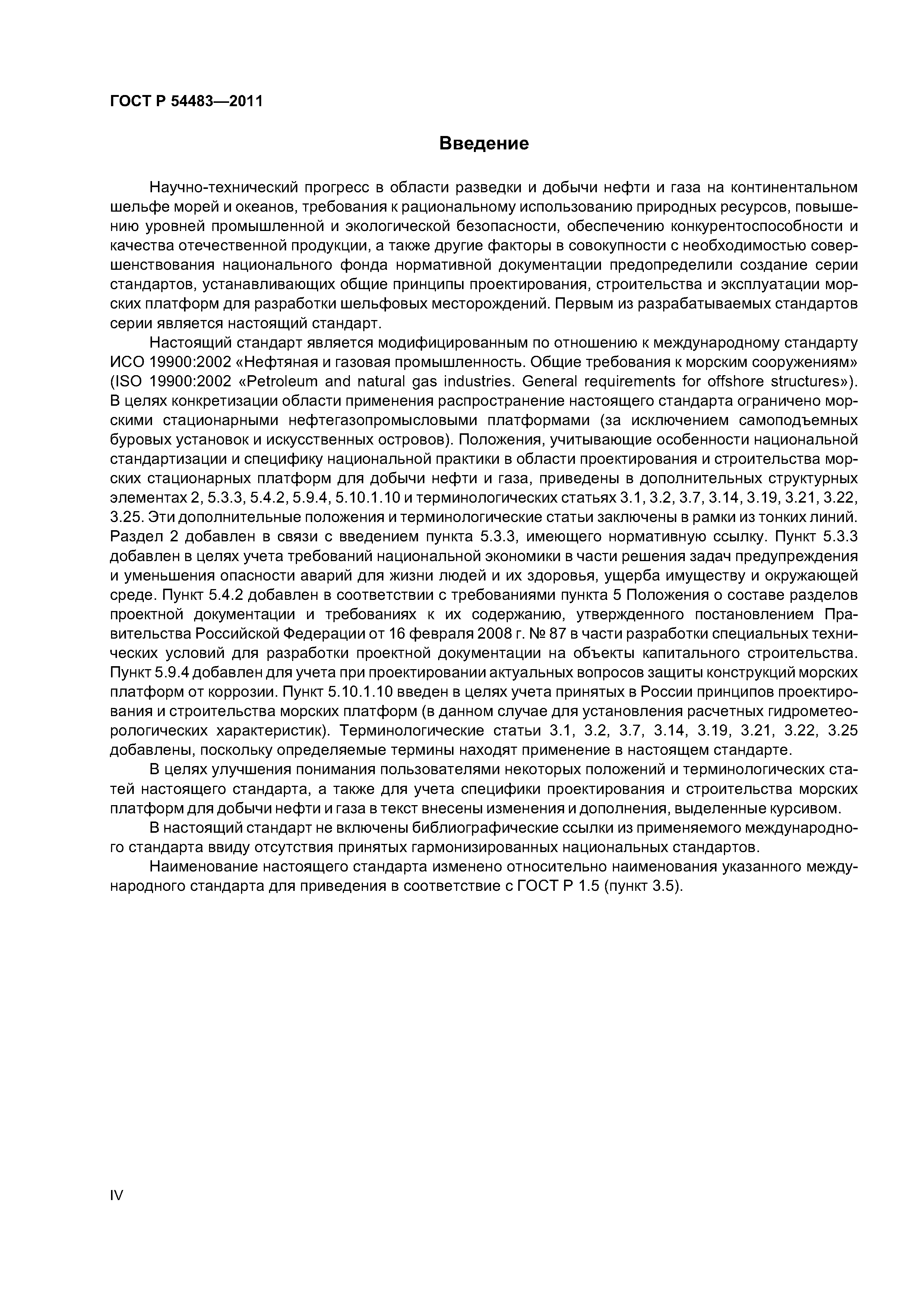 ГОСТ Р 54483—2011

Введение

Научно-технический прогресс в области разведки и добычи нефти и газа на континентальном шельфе морей и океанов, требования к рациональному использованию природных ресурсов, повышению уровней промышленной и экологической безопасности, обеспечению конкурентоспособности и качества отечественной продукции, а также другие факторы в совокупности с необходимостью совершенствования национального фонда нормативной документации предопределили создание серии стандартов, устанавливающих общие принципы проектирования, строительства и эксплуатации морских платформ для разработки шельфовых месторождений. Первым из разрабатываемых стандартов серии является настоящий стандарт.

Настоящий стандарт является модифицированным по отношению к международному стандарту ИСО 19900:2002 «Нефтяная и газовая промышленность. Общие требования к морским сооружениям» (ISO 19900:2002 «Petroleum and natural gas industries. General requirements for offshore structures»). В целях конкретизации области применения распространение настоящего стандарта ограничено морскими стационарными нефтегазопромысловыми платформами (за исключением самоподъемных буровых установок и искусственных островов). Положения, учитывающие особенности национальной стандартизации и специфику национальной практики в области проектирования и строительства морских стационарных платформ для добычи нефти и газа, приведены в дополнительных структурных элементах 2, 5.3.3, 5.4.2, 5.9.4, 5.10.1.10 и терминологических статьях 3.1, 3.2, 3.7, 3.14, 3.19, 3.21, 3.22, 3.25. Эти дополнительные положения и терминологические статьи заключены в рамки из тонких линий. Раздел 2 добавлен в связи с введением пункта 5.3.3, имеющего нормативную ссылку. Пункт 5.3.3 добавлен в целях учета требований национальной экономики в части решения задач предупреждения и уменьшения опасности аварий для жизни людей и их здоровья, ущерба имуществу и окружающей среде. Пункт 5.4.2 добавлен в соответствии с требованиями пункта 5 Положения о составе разделов проектной документации и требованиях к их содержанию, утвержденного постановлением Правительства Российской Федерации от 16 февраля 2008 г. № 87 в части разработки специальных технических условий для разработки проектной документации на объекты капитального строительства. Пункт 5.9.4 добавлен для учета при проектировании актуальных вопросов защиты конструкций морских платформ от коррозии. Пункт 5.10.1.10 введен в целях учета принятых в России принципов проектирования и строительства морских платформ (в данном случае для установления расчетных гидрометеорологических характеристик). Терминологические статьи 3.1, 3.2, 3.7, 3.14, 3.19, 3.21, 3.22, 3.25 добавлены, поскольку определяемые термины находят применение в настоящем стандарте.

В целях улучшения понимания пользователями некоторых положений и терминологических статей настоящего стандарта, а также для учета специфики проектирования и строительства морских платформ для добычи нефти и газа в текст внесены изменения и дополнения, выделенные курсивом.

В настоящий стандарт не включены библиографические ссылки из применяемого международного стандарта ввиду отсутствия принятых гармонизированных национальных стандартов.

Наименование настоящего стандарта изменено относительно наименования указанного международного стандарта для приведения в соответствие с ГОСТ Р 1.5 (пункт 3.5).

IV